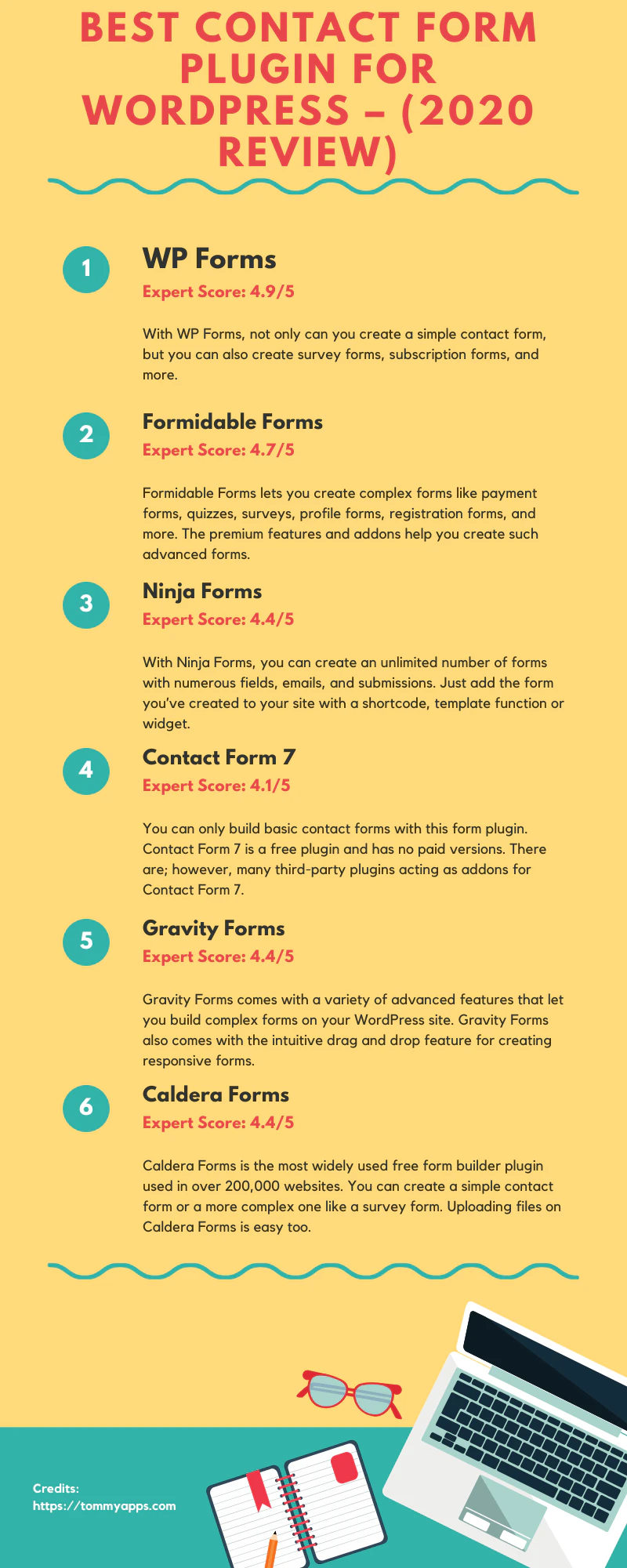 BEST CONTACT FORM PLUGIN FOR WORDPRESS – (2020 REVIEW)

1

WP Forms

Expert Score: 4.9/5

With WP Forms, not only can you create a simple contact form, but you can also create survey forms, subscription forms, and more.

2

Formidable Forms

Expert Score: 4.7/5

Formidable Forms lets you create complex forms like payment forms, quizzes, surveys, profile forms, registration forms, and more. The premium features and addons help you create such advanced forms.

3

Ninja Forms

Expert Score: 4.4/5

With Ninja Forms, you can create an unlimited number of forms with numerous fields, emails, and submissions. Just add the form you've created to your site with a shortcode, template function or widget.

4

Contact Form 7

Expert Score: 4.1/5

You can only build basic contact forms with this form plugin. Contact Form 7 is a free plugin and has no paid versions. There are; however, many third-party plugins acting as addons for Contact Form 7.

5

Gravity Forms

Expert Score: 4.4/5

Gravity Forms comes with a variety of advanced features that let you build complex forms on your WordPress site. Gravity Forms also comes with the intuitive drag and drop feature for creating responsive forms.

6

Caldera Forms

Expert Score: 4.4/5

Caldera Forms is the most widely used free form builder plugin used in over 200,000 websites. You can create a simple contact form or a more complex one like a survey form. Uploading files on Caldera Forms is easy too.

Credits:
https://tommyapps.com